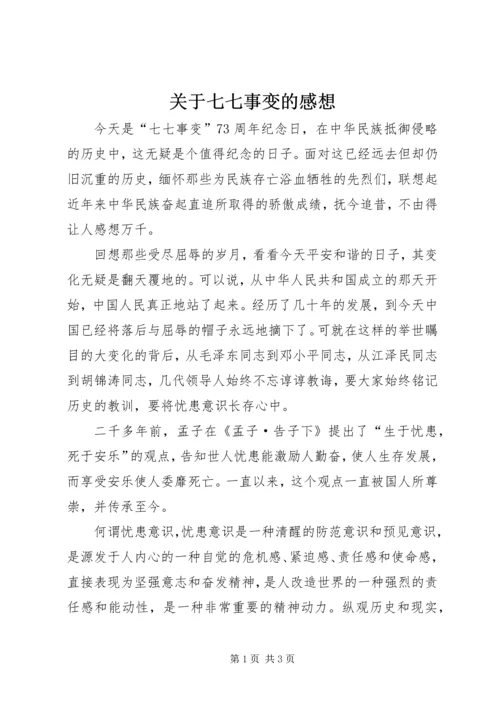 关于七七事变的感想

今天是“七七事变”73周年纪念日，在中华民族抵御侵略的历史中，这无疑是个值得纪念的日子。面对这已经远去但却仍旧沉重的历史，缅怀那些为民族存亡浴血牺牲的先烈们，联想起近年来中华民族奋起直追所取得的骄傲成绩，抚今追昔，不由得让人感想万千。

回想那些受尽屈辱的岁月，看看今天平安和谐的日子，其变化无疑是翻天覆地的。可以说，从中华人民共和国成立的那天开始，中国人民真正地站了起来。经历了几十年的发展，到今天中国已经将落后与屈辱的帽子永远地摘下了。可就在这样的举世瞩目的大变化的背后，从毛泽东同志到邓小平同志，从江泽民同志到胡锦涛同志，几代领导人始终不忘谆谆教诲，要大家始终铭记历史的教训，要将忧患意识长存心中。

二千多年前，孟子在《孟子·告子下》提出了“生于忧患，死于安乐”的观点，告知世人忧患能激励人勤奋，使人生存发展，而享受安乐使人委靡死亡。一直以来，这个观点一直被国人所尊崇，并传承至今。

何谓忧患意识，忧患意识是一种清醒的防范意识和预见意识，是源发于人内心的一种自觉的危机感、紧迫感、责任感和使命感，直接表现为坚强意志和奋发精神，是人改造世界的一种强烈的责任感和能动性，是一种非常重要的精神动力。纵观历史和现实，

第1页 共3页